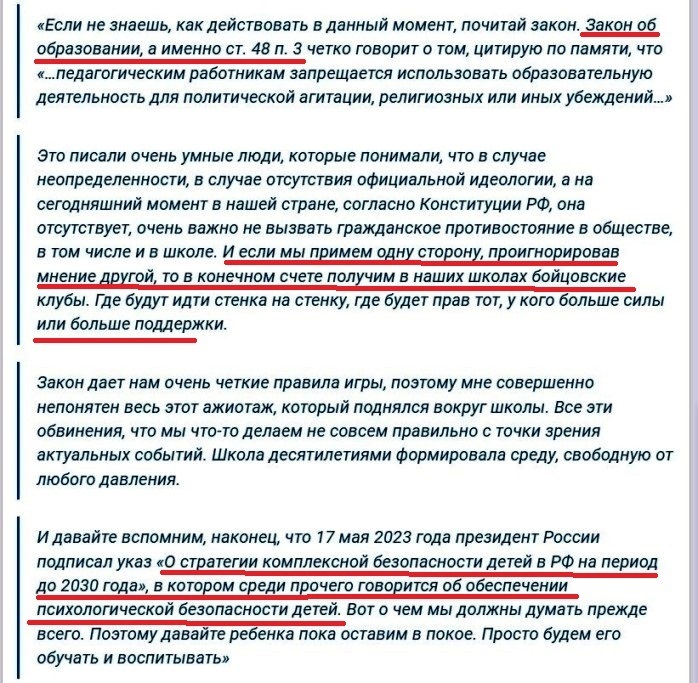 «Если не знаешь, как действовать в данный момент, почитай закон. Закон об образовании, а именно ст. 48 п. 3 четко говорит о том, цитирую по памяти, что «...педагогическим работникам запрещается использовать образовательную деятельность для политической агитации, религиозных или иных убеждений...»

Это писали очень умные люди, которые понимали, что в случае неопределенности, в случае отсутствия официальной идеологии, а на сегодняшний момент в нашей стране, согласно Конституции РФ, она отсутствует, очень важно не вызвать гражданское противостояние в обществе, в том числе и в школе. И если мы примем одну сторону, проигнорировав мнение другой, то в конечном счете получим в наших школах бойцовские клубы. Где будут идти стенка на стенку, где будет прав тот, у кого больше силы или больше поддержки.

Закон дает нам очень четкие правила игры, поэтому мне совершенно непонятен весь этот ажиотаж, который поднялся вокруг школы. Все эти обвинения, что мы что-то делаем не совсем правильно с точки зрения актуальных событий. Школа десятилетиями формировала среду, свободную от любого давления.

И давайте вспомним, наконец, что 17 мая 2023 года президент России подписал указ «О стратегии комплексной безопасности детей в РФ на период до 2030 года», в котором среди прочего говорится об обеспечении психологической безопасности детей. Вот о чем мы должны думать прежде всего. Поэтому давайте ребенка пока оставим в покое. Просто будем его обучать и воспитывать»